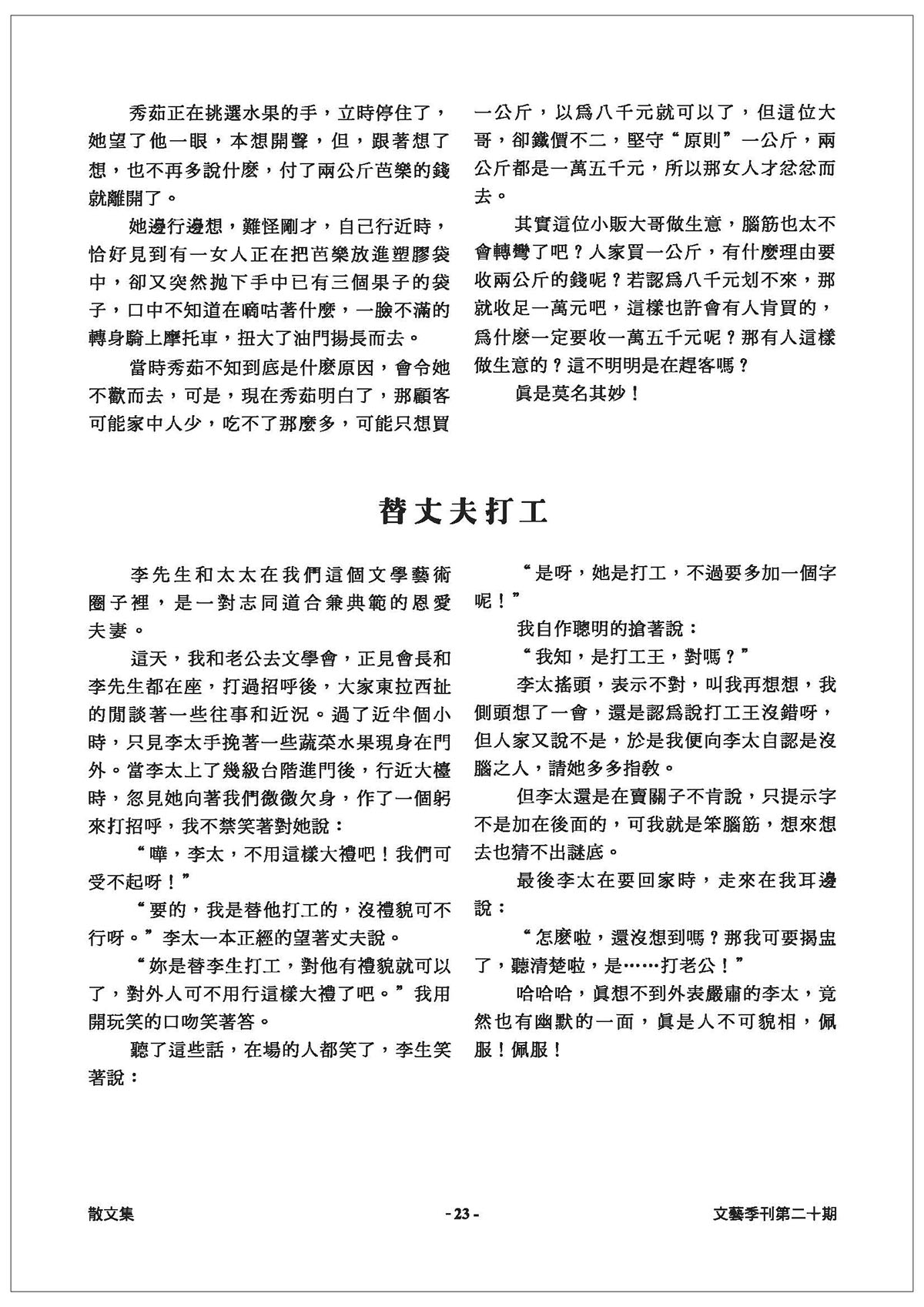 秀茹正在挑選水果的手，立時停住了，她望了他一眼，本想開聲，但，跟著想了想，也不再多說什麼，付了兩公斤芭樂的錢就離開了。

她邊行邊想，難怪剛才，自己行近時，恰好見到有一女人正在把芭樂放進塑膠袋中，卻又突然拋下手中已有三個果子的袋子，口中不知道在嘀咕著什麼，一臉不滿的轉身騎上摩托車，扭大了油門揚長而去。

當時秀茹不知到底是什麼原因，會令她不歡而去，可是，現在秀茹明白了，那顧客可能家中人少，吃不了那麼多，可能只想買一公斤，以爲八千元就可以了，但這位大哥，卻鐵價不二，堅守“原則”一公斤，兩公斤都是一萬五千元，所以那女人才忿忿而去。

其實這位小販大哥做生意，腦筋也太不會轉彎了吧？人家買一公斤，有什麼理由要收兩公斤的錢呢？若認爲八千元划不來，那就收足一萬元吧，這樣也許會有人肯買的，爲什麼一定要收一萬五千元呢？那有人這樣做生意的？這不明明是在趕客嗎？

眞是莫名其妙！

替丈夫打工

李先生和太太在我們這個文學藝術圈子裡，是一對志同道合兼典範的恩愛夫妻。

這天，我和老公去文學會，正見會長和李先生都在座，打過招呼後，大家東拉西扯的閒談著一些往事和近況。過了近半個小時，只見李太手挽著一些蔬菜水果現身在門外。當李太上了幾級台階進門後，行近大檯時，忽見她向著我們微微欠身，作了一個躬來打招呼，我不禁笑著對她說：

“嘩，李太，不用這樣大禮吧！我們可受不起呀！”

“要的，我是替他打工的，沒禮貌可不行呀。”李太一本正經的望著丈夫說。

“妳是替李生打工，對他有禮貌就可以了，對外人可不用行這樣大禮了吧。”我用開玩笑的口吻笑著答。

聽了這些話，在場的人都笑了，李生笑著說：

“是呀，她是打工，不過要多加一個字呢！”

我自作聰明的搶著說：

“我知，是打工王，對嗎？”

李太搖頭，表示不對，叫我再想想，我側頭想了一會，還是認爲說打工王沒錯呀，但人家又說不是，於是我便向李太自認是沒腦之人，請她多多指教。

但李太還是在賣關子不肯說，只提示字不是加在後面的，可我就是笨腦筋，想來想去也猜不出謎底。

最後李太在要回家時，走來在我耳邊說：

“怎麼啦，還沒想到嗎？那我可要揭盅了，聽清楚啦，是……打老公！”

哈哈哈，眞想不到外表嚴肅的李太，竟然也有幽默的一面，眞是人不可貌相，佩服！佩服！

散文集 - 23 - 文藝季刊第二十期